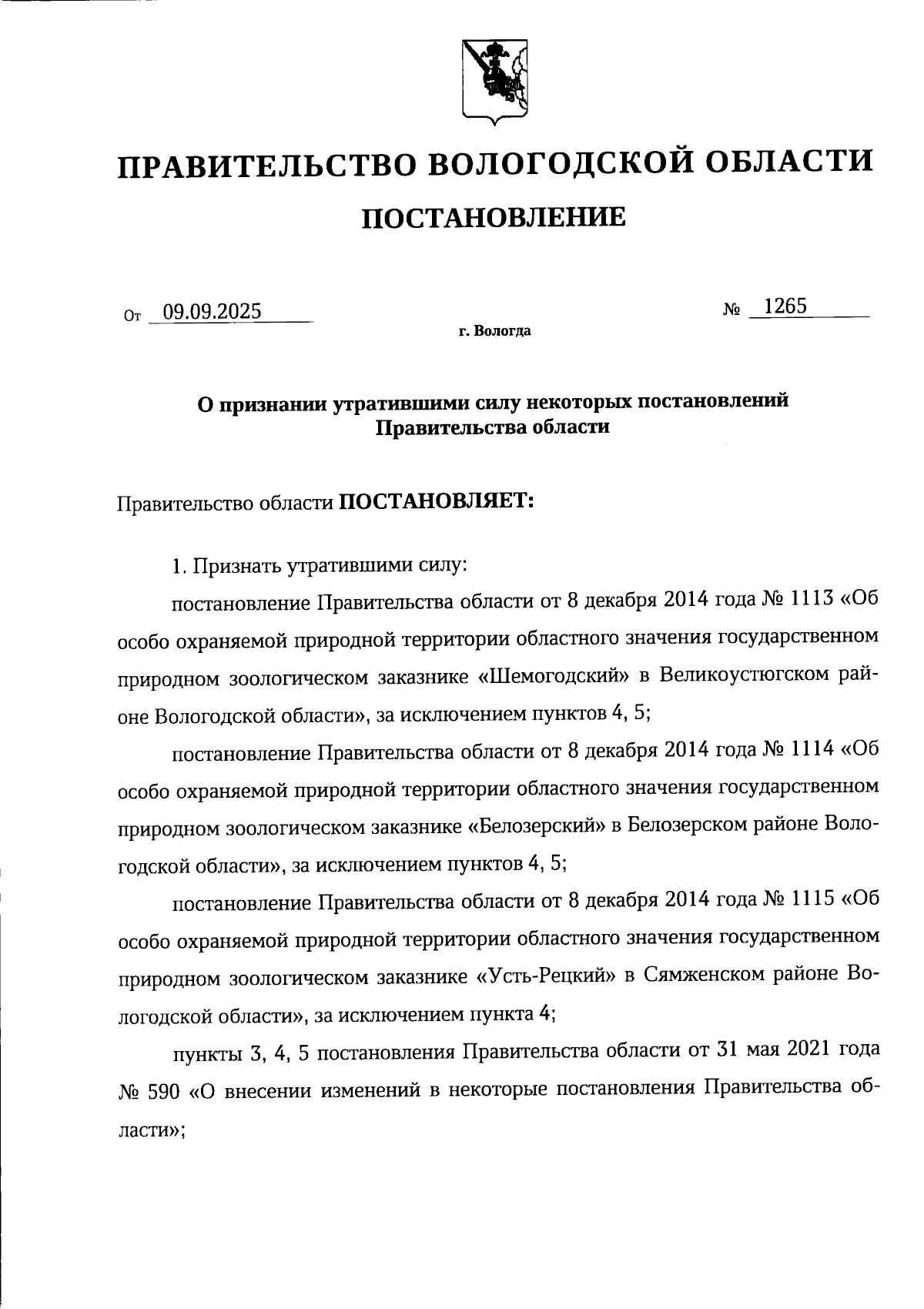 ПРАВИТЕЛЬСТВО ВОЛОГОДСКОЙ ОБЛАСТИ

ПОСТАНОВЛЕНИЕ

От 09.09.2025 № 1265

г. Вологда

О признании утратившими силу некоторых постановлений Правительства области

Правительство области ПОСТАНОВЛЯЕТ:

1. Признать утратившими силу:

постановление Правительства области от 8 декабря 2014 года № 1113 «Об особо охраняемой природной территории областного значения государственном природном зоологическом заказнике «Шемогодский» в Великоустюгском районе Вологодской области», за исключением пунктов 4, 5;

постановление Правительства области от 8 декабря 2014 года № 1114 «Об особо охраняемой природной территории областного значения государственном природном зоологическом заказнике «Белозерский» в Белозерском районе Вологодской области», за исключением пунктов 4, 5;

постановление Правительства области от 8 декабря 2014 года № 1115 «Об особо охраняемой природной территории областного значения государственном природном зоологическом заказнике «Усть-Рецкий» в Сямженском районе Вологодской области», за исключением пункта 4;

пункты 3, 4, 5 постановления Правительства области от 31 мая 2021 года № 590 «О внесении изменений в некоторые постановления Правительства области»;